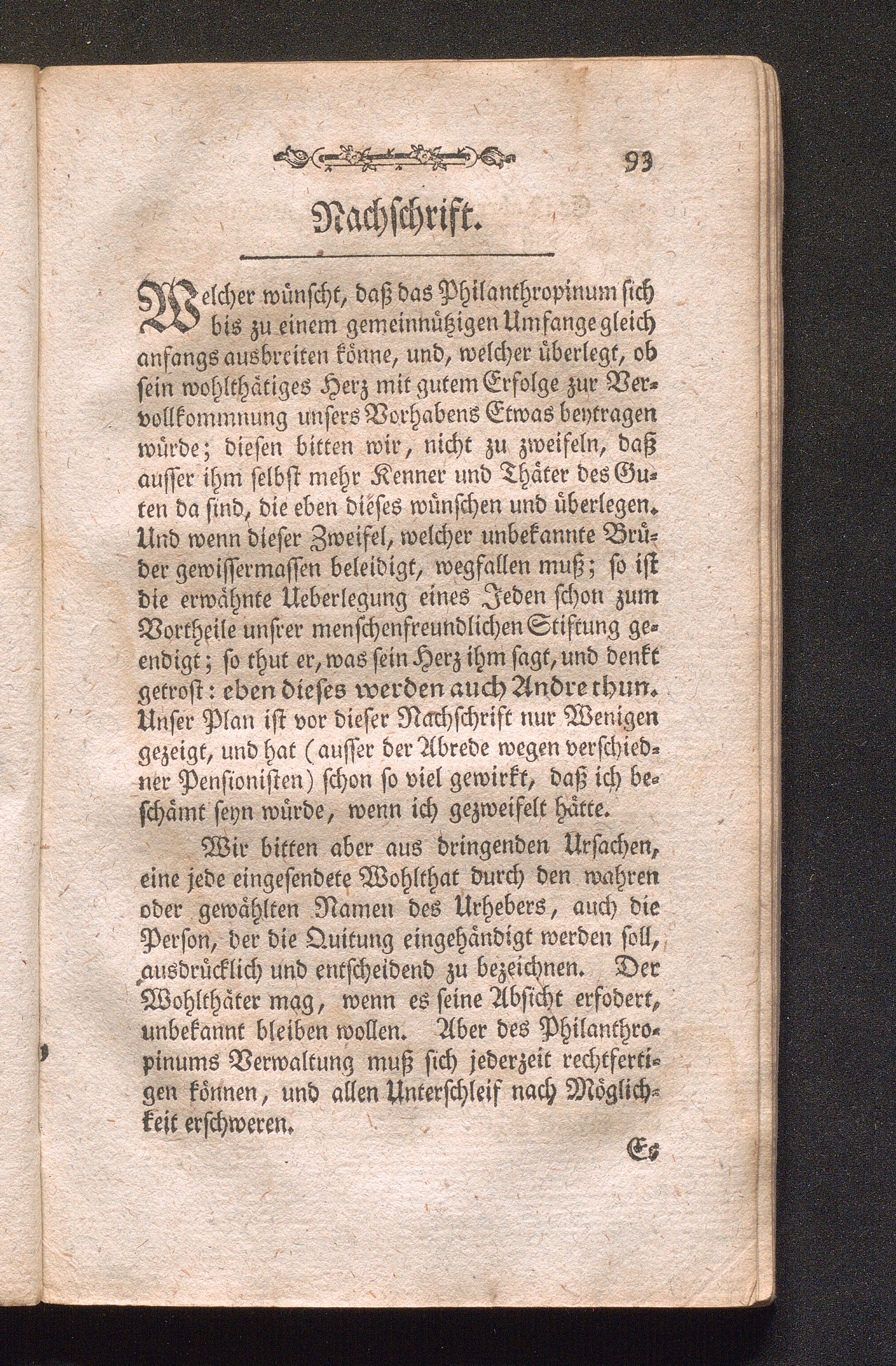 93

Nachschrift.

Welcher wünscht, daß das Philanthropinum sich bis zu einem gemeinnützigen Umfange gleich anfangs ausbreiten könne, und, welcher überlegt, ob sein wohlthätiges Herz mit gutem Erfolge zur Vervollkommnung unsers Vorhabens Etwas beytragen würde; diesen bitten wir, nicht zu zweifeln, daß ausser ihm selbst mehr Kenner und Thäter des Guten da sind, die eben dieses wünschen und überlegen. Und wenn dieser Zweifel, welcher unbekannte Brüder gewissermassen beleidigt, wegfallen muß; so ist die erwähnte Ueberlegung eines Jeden schon zum Vortheile unsrer menschenfreundlichen Stiftung geendigt; so thut er, was sein Herz ihm sagt, und denkt getrost: eben dieses werden auch Andre thun. Unser Plan ist vor dieser Nachschrift nur Wenigen gezeigt, und hat (ausser der Abrede wegen verschiedner Pensionisten) schon so viel gewirkt, daß ich beschämt seyn würde, wenn ich gezweifelt hätte.

Wir bitten aber aus dringenden Ursachen, eine jede eingesendete Wohlthat durch den wahren oder gewählten Namen des Urhebers, auch die Person, der die Quitung eingehändigt werden soll, ausdrücklich und entscheidend zu bezeichnen. Der Wohlthäter mag, wenn es seine Absicht erfodert, unbekannt bleiben wollen. Aber des Philanthropinums Verwaltung muß sich jederzeit rechtfertigen können, und allen Unterschleif nach Möglichkeit erschweren.

Es